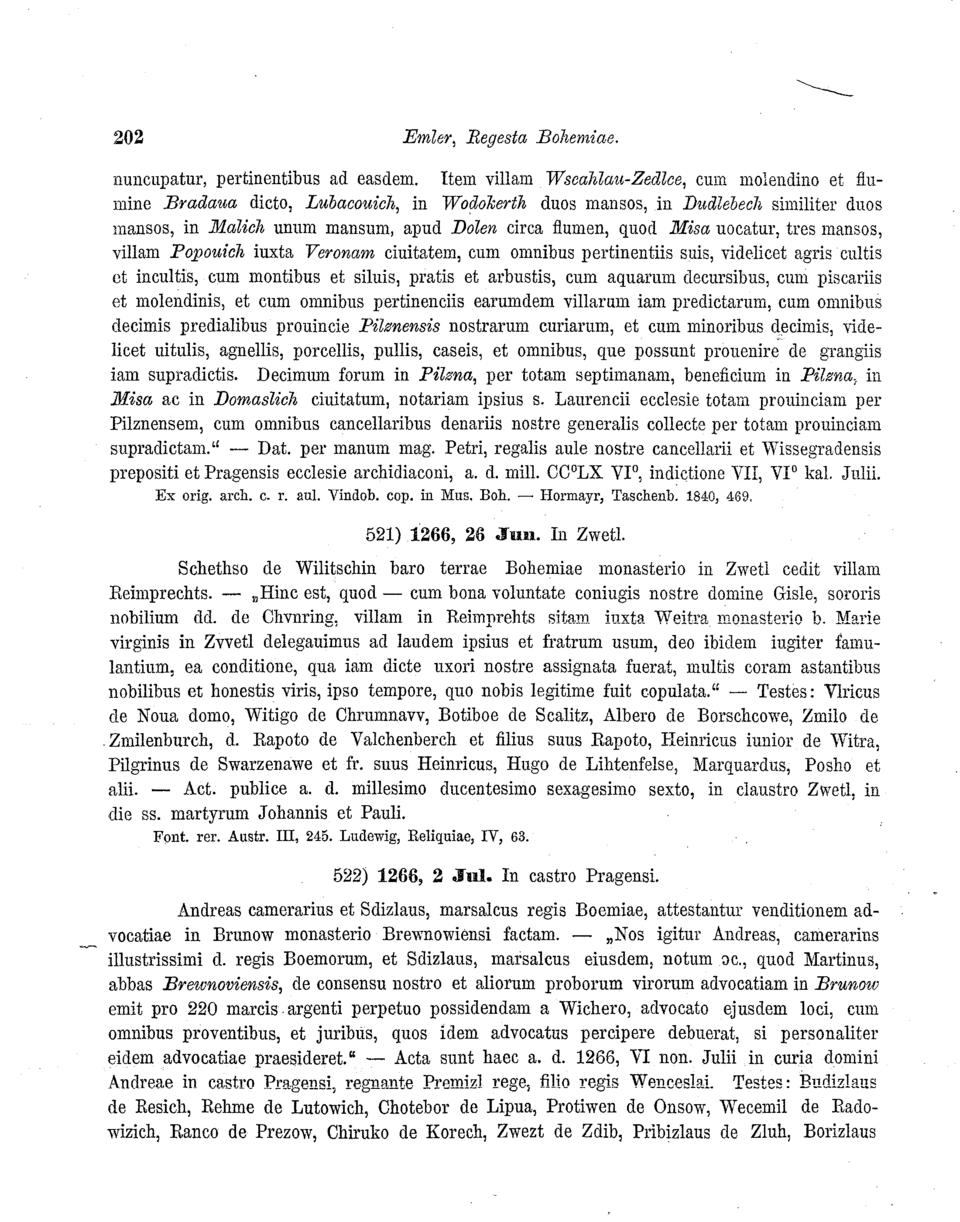 202 Emler, Regesta Bohemiae.

nuncupatur, pertinentibus ad easdem. Item villam Wscahlau-Zedlce, cum molendino et flumine Bradaua dicto, Lubacouich, in Wodokerth duos mansos, in Dudlebech similiter duos mansos, in Malich unum mansum, apud Dolen circa flumen, quod Misa uocatur, tres mansos, villam Popouich iuxta Veronam ciuitatem, cum omnibus pertinentiis suis, videlicet agris cultis et incultis, cum montibus et siluis, pratis et arbustis, cum aquarum decursibus, cum piscariis et molendinis, et cum omnibus pertinenciis earumdem villarum iam predictarum, cum omnibus decimis predialibus prouincie Pilznensis nostrarum curiarum, et cum minoribus decimis, videlicet uitulis, agnellis, porcellis, pullis, caseis, et omnibus, que possunt prouenire de grangiis iam supradictis. Decimum forum in Pilzna, per totam septimanam, beneficium in Pilzna, in Misa ac in Domaslich ciuitatum, notariam ipsius s. Laurencii ecclesie totam prouinciam per Pilznensem, cum omnibus cancellaribus denariis nostre generalis collecte per totam prouinciam supradictam.“ — Dat. per manum mag. Petri, regalis aule nostre cancellarii et Wissegradensis prepositi et Pragensis ecclesie archidiaconi, a. d. mill. CC°LX VI°, indictione VII, VI° kal. Julii.
Ex orig. arch. c. r. aul. Vindob. cop. in Mus. Boh. — Hormayr, Taschenb. 1840, 469.

521) 1266, 26 Jun. In Zwetl.

Schethso de Wilitschin baro terrae Bohemiae monasterio in Zwetl cedit villam Reimprechts. — „Hinc est, quod — cum bona voluntate coniugis nostre domine Gisle, sororis nobilium dd. de Chvnring, villam in Reimprehts sitam iuxta Weitra monasterio b. Marie virginis in Zvvetl delegauimus ad laudem ipsius et fratrum usum, deo ibidem iugiter famulantium, ea conditione, qua iam dicte uxori nostre assignata fuerat, multis coram astantibus nobilibus et honestis viris, ipso tempore, quo nobis legitime fuit copulata.“ — Testes: Vlricus de Noua domo, Witigo de Chrumnavv, Botiboe de Scalitz, Albero de Borschcowe, Zmilo de Zmilenburch, d. Rapoto de Valchenberch et filius suus Rapoto, Heinricus iunior de Witra, Pilgrinus de Swarzenawe et fr. suus Heinricus, Hugo de Lihtenfelse, Marquardus, Posho et alii. — Act. publice a. d. millesimo ducentesimo sexagesimo sexto, in claustro Zwetl, in die ss. martyrum Johannis et Pauli.
Font. rer. Austr. III, 245. Ludewig, Reliquiae, IV, 63.

522) 1266, 2 Jul. In castro Pragensi.

Andreas camerarius et Sdizlaus, marsalcus regis Boemiae, attestantur venditionem advocatiae in Brunow monasterio Brewnowiensi factam. — „Nos igitur Andreas, camerarius illustrissimi d. regis Boemorum, et Sdizlaus, marsalcus eiusdem, notum ɔc., quod Martinus, abbas Brewnoviensis, de consensu nostro et aliorum proborum virorum advocatiam in Brunow emit pro 220 marcis argenti perpetuo possidendam a Wichero, advocato ejusdem loci, cum omnibus proventibus, et juribus, quos idem advocatus percipere debuerat, si personaliter eidem advocatiae praesideret.“ — Acta sunt haec a. d. 1266, VI non. Julii in curia domini Andreae in castro Pragensi, regnante Premizl rege, filio regis Wenceslai. Testes: Budizlaus de Resich, Rehme de Lutowich, Chotebor de Lipua, Protiwen de Onsow, Wecemil de Radowizich, Ranco de Prezow, Chiruko de Korech, Zwezt de Zdib, Pribizlaus de Zluh, Borizlaus